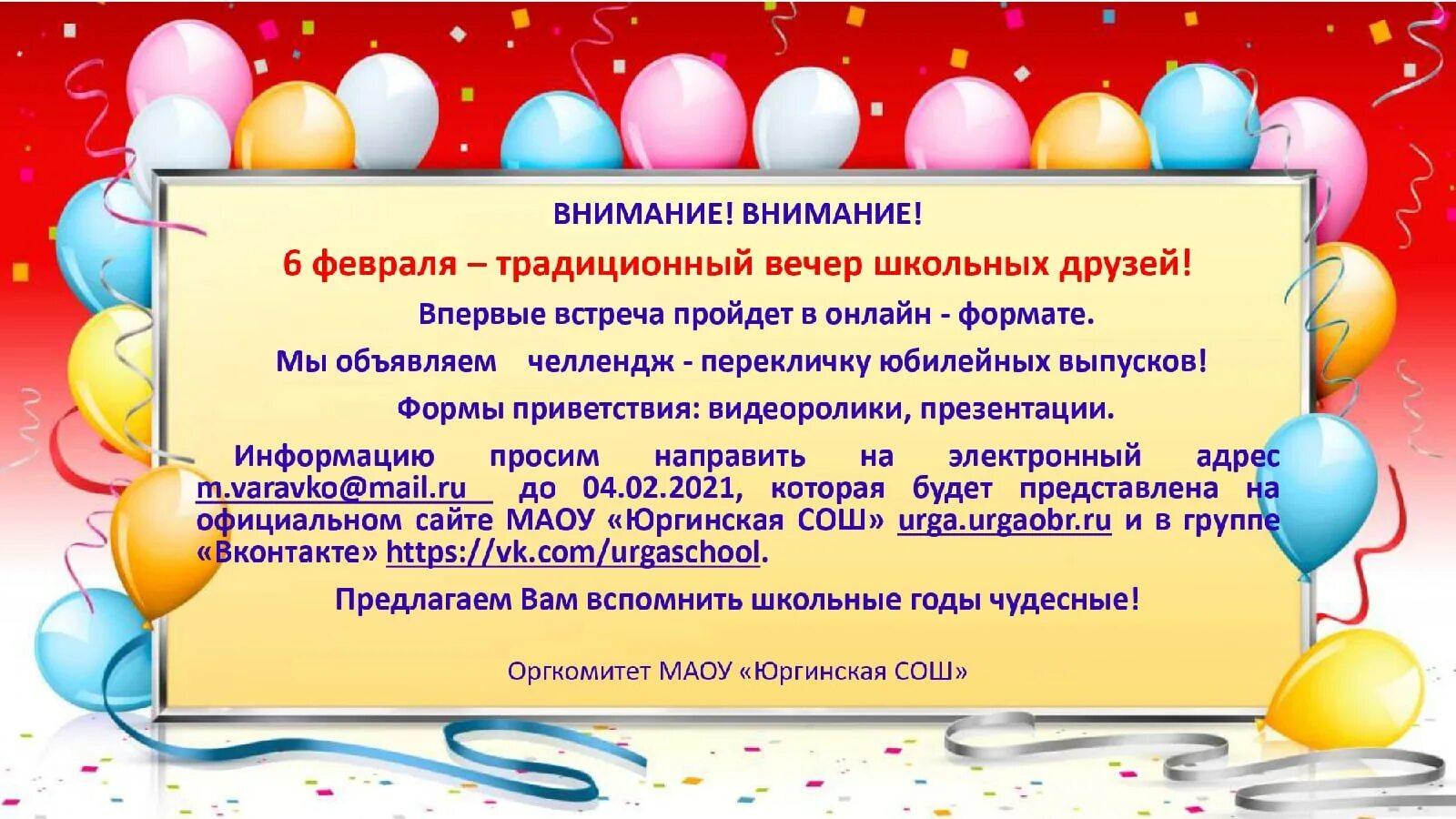 ВНИМАНИЕ! ВНИМАНИЕ!

6 февраля – традиционный вечер школьных друзей!

Впервые встреча пройдет в онлайн - формате.

Мы объявляем челлендж - перекличку юбилейных выпусков!

Формы приветствия: видеоролики, презентации.

Информацию просим направить на электронный адрес m.varavko@mail.ru до 04.02.2021, которая будет представлена на официальном сайте МАОУ «Юргинская СОШ» urga.urgaobr.ru и в группе «Вконтакте» https://vk.com/urgaschool.

Предлагаем Вам вспомнить школьные годы чудесные!

Оргкомитет МАОУ «Юргинская СОШ»